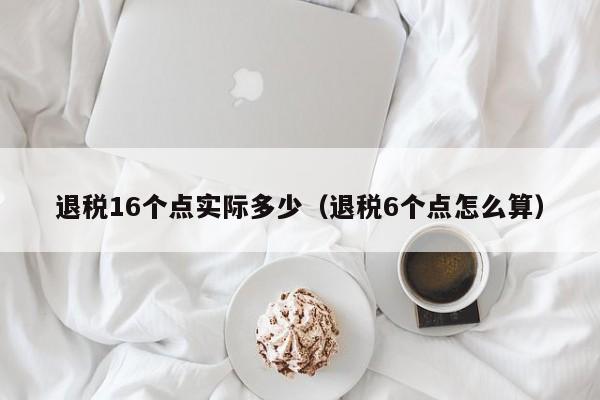 退税16个点实际多少（退税6个点怎么算）